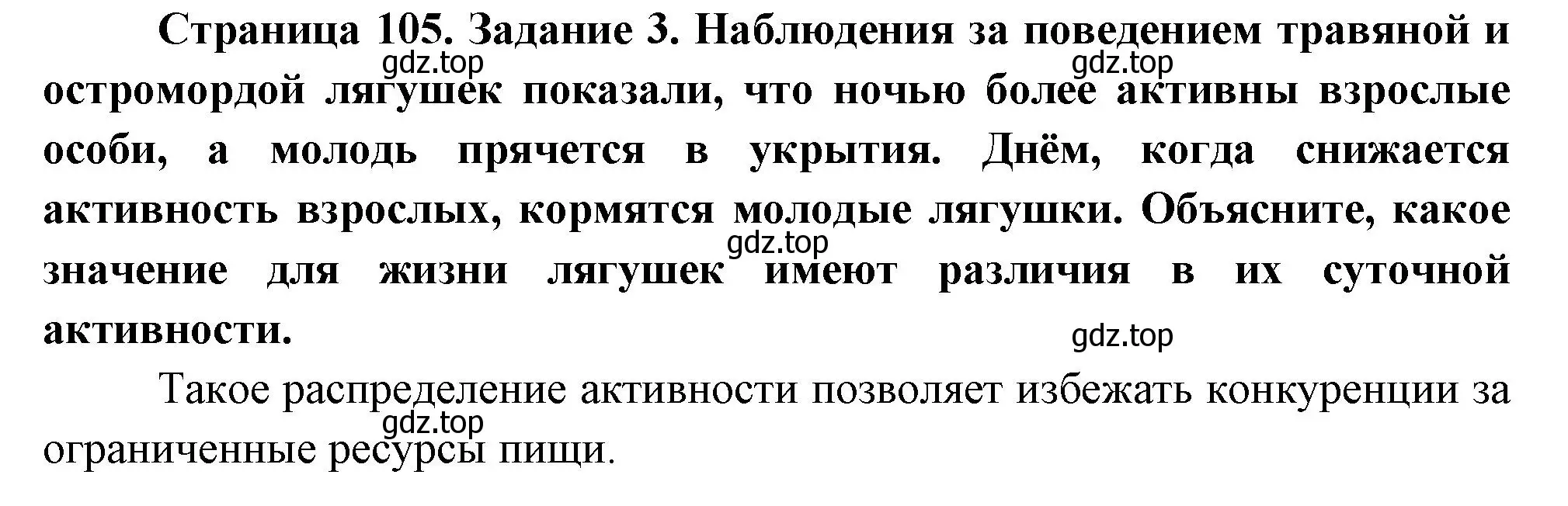 Страница 105. Задание 3. Наблюдения за поведением травяной и остромордой лягушек показали, что ночью более активны взрослые особи, а молодь прячется в укрытия. Днём, когда снижается активность взрослых, кормятся молодые лягушки. Объясните, какое значение для жизни лягушек имеют различия в их суточной активности.

gdz.top gdz.top gdz.top gdz.top

Такое распределение активности позволяет избежать конкуренции за ограниченные ресурсы пищи.

gdz.top